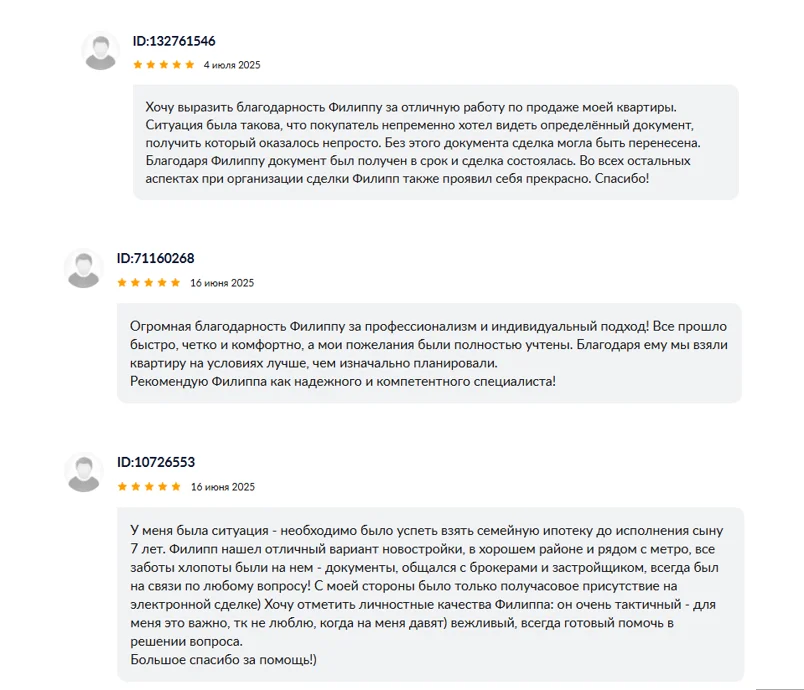 ID:132761546

4 июля 2025

Хочу выразить благодарность Филиппу за отличную работу по продаже моей квартиры. Ситуация была такова, что покупатель непременно хотел видеть определённый документ, получить который оказалось непросто. Без этого документа сделка могла быть перенесена. Благодаря Филиппу документ был получен в срок и сделка состоялась. Во всех остальных аспектах при организации сделки Филипп также проявил себя прекрасно. Спасибо!

ID:71160268

16 июня 2025

Огромная благодарность Филиппу за профессионализм и индивидуальный подход! Все прошло быстро, четко и комфортно, а мои пожелания были полностью учтены. Благодаря ему мы взяли квартиру на условиях лучше, чем изначально планировали.
Рекомендую Филиппа как надежного и компетентного специалиста!

ID:10726553

16 июня 2025

У меня была ситуация - необходимо было успеть взять семейную ипотеку до исполнения сыну 7 лет. Филипп нашел отличный вариант новостройки, в хорошем районе и рядом с метро, все заботы хлопоты были на нем - документы, общался с брокерами и застройщиком, всегда был на связи по любому вопросу! С моей стороны было только получасовое присутствие на электронной сделке) Хочу отметить личностные качества Филиппа: он очень тактичный - для меня это важно, тк не люблю, когда на меня давят) вежливый, всегда готовый помочь в решении вопроса.
Большое спасибо за помощь!)